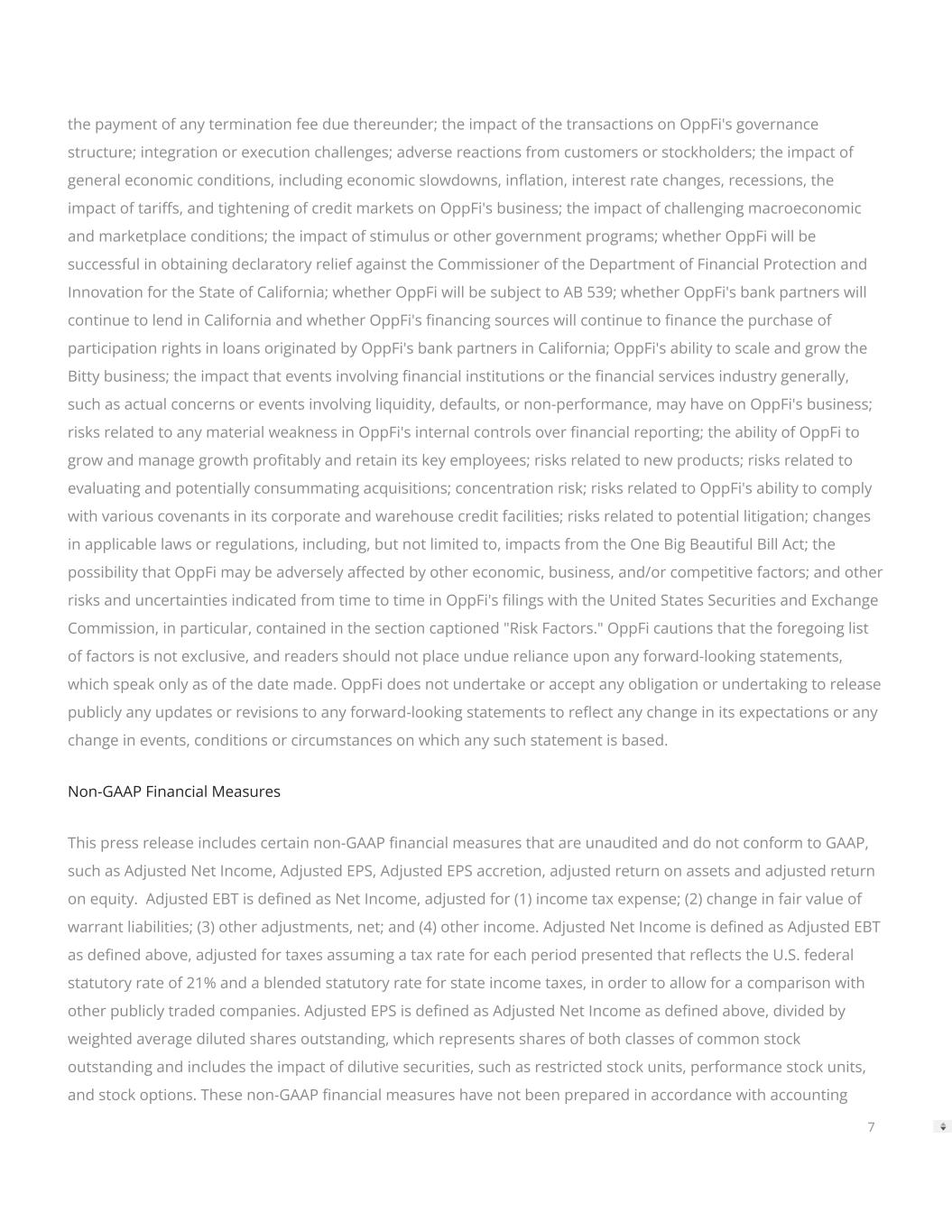 the payment of any termination fee due thereunder; the impact of the transactions on OppFi's governance structure; integration or execution challenges; adverse reactions from customers or stockholders; the impact of general economic conditions, including economic slowdowns, inflation, interest rate changes, recessions, the impact of tariffs, and tightening of credit markets on OppFi's business; the impact of challenging macroeconomic and marketplace conditions; the impact of stimulus or other government programs; whether OppFi will be successful in obtaining declaratory relief against the Commissioner of the Department of Financial Protection and Innovation for the State of California; whether OppFi will be subject to AB 539; whether OppFi's bank partners will continue to lend in California and whether OppFi's financing sources will continue to finance the purchase of participation rights in loans originated by OppFi's bank partners in California; OppFi's ability to scale and grow the Bitty business; the impact that events involving financial institutions or the financial services industry generally, such as actual concerns or events involving liquidity, defaults, or non-performance, may have on OppFi's business; risks related to any material weakness in OppFi's internal controls over financial reporting; the ability of OppFi to grow and manage growth profitably and retain its key employees; risks related to new products; risks related to evaluating and potentially consummating acquisitions; concentration risk; risks related to OppFi's ability to comply with various covenants in its corporate and warehouse credit facilities; risks related to potential litigation; changes in applicable laws or regulations, including, but not limited to, impacts from the One Big Beautiful Bill Act; the possibility that OppFi may be adversely affected by other economic, business, and/or competitive factors; and other risks and uncertainties indicated from time to time in OppFi's filings with the United States Securities and Exchange Commission, in particular, contained in the section captioned "Risk Factors." OppFi cautions that the foregoing list of factors is not exclusive, and readers should not place undue reliance upon any forward-looking statements, which speak only as of the date made. OppFi does not undertake or accept any obligation or undertaking to release publicly any updates or revisions to any forward-looking statements to reflect any change in its expectations or any change in events, conditions or circumstances on which any such statement is based.

Non-GAAP Financial Measures

This press release includes certain non-GAAP financial measures that are unaudited and do not conform to GAAP, such as Adjusted Net Income, Adjusted EPS, Adjusted EPS accretion, adjusted return on assets and adjusted return on equity. Adjusted EBT is defined as Net Income, adjusted for (1) income tax expense; (2) change in fair value of warrant liabilities; (3) other adjustments, net; and (4) other income. Adjusted Net Income is defined as Adjusted EBT as defined above, adjusted for taxes assuming a tax rate for each period presented that reflects the U.S. federal statutory rate of 21% and a blended statutory rate for state income taxes, in order to allow for a comparison with other publicly traded companies. Adjusted EPS is defined as Adjusted Net Income as defined above, divided by weighted average diluted shares outstanding, which represents shares of both classes of common stock outstanding and includes the impact of dilutive securities, such as restricted stock units, performance stock units, and stock options. These non-GAAP financial measures have not been prepared in accordance with accounting

7